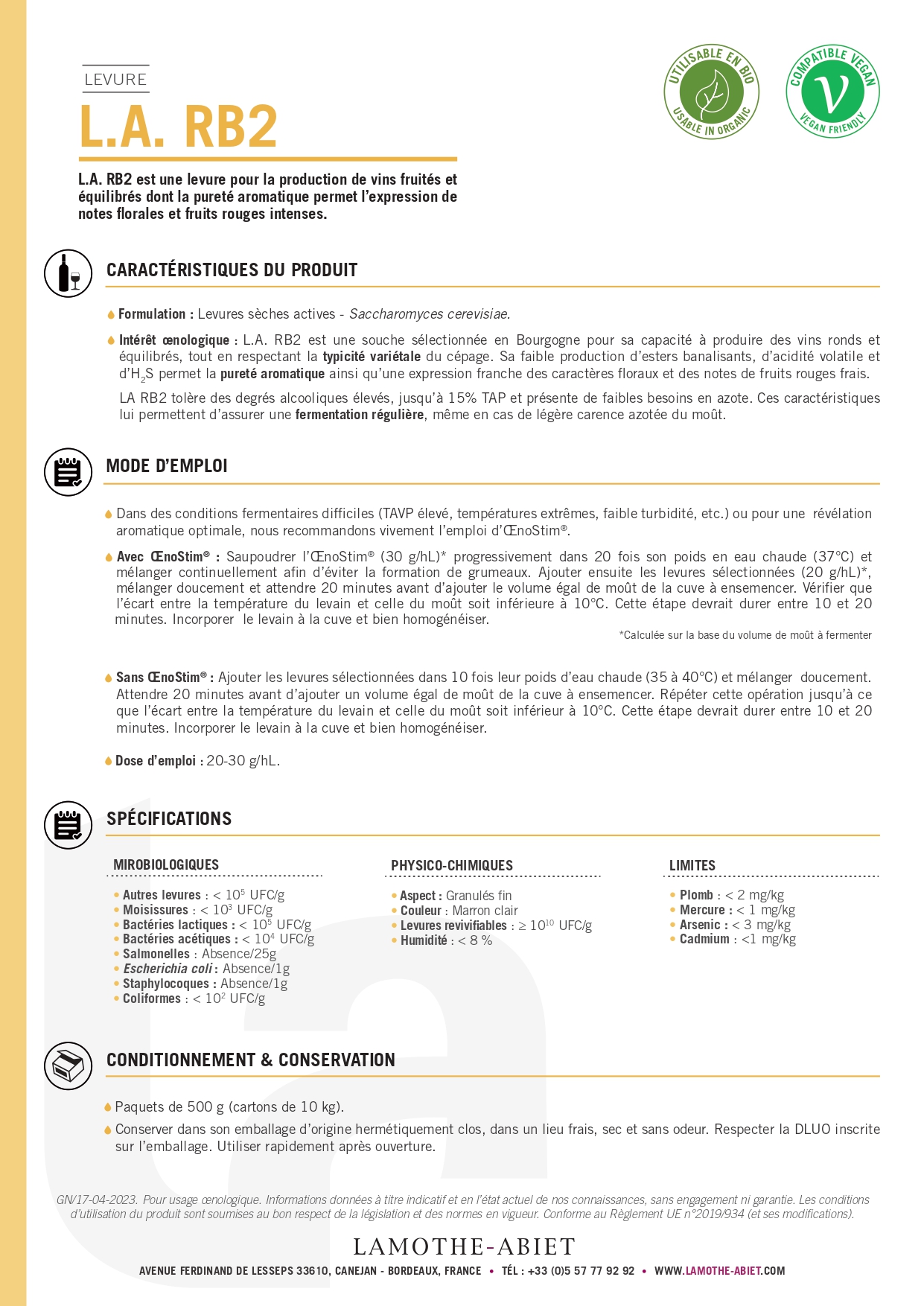 LEVURE

L.A. RB2

UTILISABLE EN BIO
USABLE IN ORGANIC

COMPATIBLE VEGAN
VEGAN FRIENDLY

L.A. RB2 est une levure pour la production de vins fruités et équilibrés dont la pureté aromatique permet l'expression de notes florales et fruits rouges intenses.

CARACTÉRISTIQUES DU PRODUIT

Formulation : Levures sèches actives - Saccharomyces cerevisiae.

Intérêt œnologique : L.A. RB2 est une souche sélectionnée en Bourgogne pour sa capacité à produire des vins ronds et équilibrés, tout en respectant la typicité variétale du cépage. Sa faible production d'esters banalisants, d'acidité volatile et d'$H_2S$ permet la pureté aromatique ainsi qu'une expression franche des caractères floraux et des notes de fruits rouges frais.

LA RB2 tolère des degrés alcooliques élevés, jusqu'à 15% TAP et présente de faibles besoins en azote. Ces caractéristiques lui permettent d'assurer une fermentation régulière, même en cas de légère carence azotée du moût.

MODE D'EMPLOI

Dans des conditions fermentaires difficiles (TAVP élevé, températures extrêmes, faible turbidité, etc.) ou pour une révélation aromatique optimale, nous recommandons vivement l'emploi d'ŒnoStim®.

Avec ŒnoStim® : Saupoudrer l'ŒnoStim® (30 g/hL)* progressivement dans 20 fois son poids en eau chaude (37°C) et mélanger continuellement afin d'éviter la formation de grumeaux. Ajouter ensuite les levures sélectionnées (20 g/hL)*, mélanger doucement et attendre 20 minutes avant d'ajouter le volume égal de moût de la cuve à ensemencer. Vérifier que l'écart entre la température du levain et celle du moût soit inférieure à 10°C. Cette étape devrait durer entre 10 et 20 minutes. Incorporer le levain à la cuve et bien homogénéiser.

*Calculée sur la base du volume de moût à fermenter

Sans ŒnoStim® : Ajouter les levures sélectionnées dans 10 fois leur poids d'eau chaude (35 à 40°C) et mélanger doucement. Attendre 20 minutes avant d'ajouter un volume égal de moût de la cuve à ensemencer. Répéter cette opération jusqu'à ce que l'écart entre la température du levain et celle du moût soit inférieur à 10°C. Cette étape devrait durer entre 10 et 20 minutes. Incorporer le levain à la cuve et bien homogénéiser.

Dose d'emploi : 20-30 g/hL.

SPÉCIFICATIONS

MIROBIOLOGIQUES
Autres levures : < $10^5$ UFC/g
Moisissures : < $10^3$ UFC/g
Bactéries lactiques : < $10^5$ UFC/g
Bactéries acétiques : < $10^4$ UFC/g
Salmonelles : Absence/25g
Escherichia coli : Absence/1g
Staphylocoques : Absence/1g
Coliformes : < $10^2$ UFC/g

PHYSICO-CHIMIQUES
Aspect : Granulés fin
Couleur : Marron clair
Levures revivifiables : ≥ $10^{10}$ UFC/g
Humidité : < 8 %

LIMITES
Plomb : < 2 mg/kg
Mercure : < 1 mg/kg
Arsenic : < 3 mg/kg
Cadmium : <1 mg/kg

CONDITIONNEMENT & CONSERVATION

Paquets de 500 g (cartons de 10 kg).

Conserver dans son emballage d'origine hermétiquement clos, dans un lieu frais, sec et sans odeur. Respecter la DLUO inscrite sur l'emballage. Utiliser rapidement après ouverture.

GN/17-04-2023. Pour usage œnologique. Informations données à titre indicatif et en l'état actuel de nos connaissances, sans engagement ni garantie. Les conditions d'utilisation du produit sont soumises au bon respect de la législation et des normes en vigueur. Conforme au Règlement UE n°2019/934 (et ses modifications).

LAMOTHE-ABIET

AVENUE FERDINAND DE LESSEPS 33610, CANEJAN - BORDEAUX, FRANCE • TÉL : +33 (0)5 57 77 92 92 • WWW.LAMOTHE-ABIET.COM